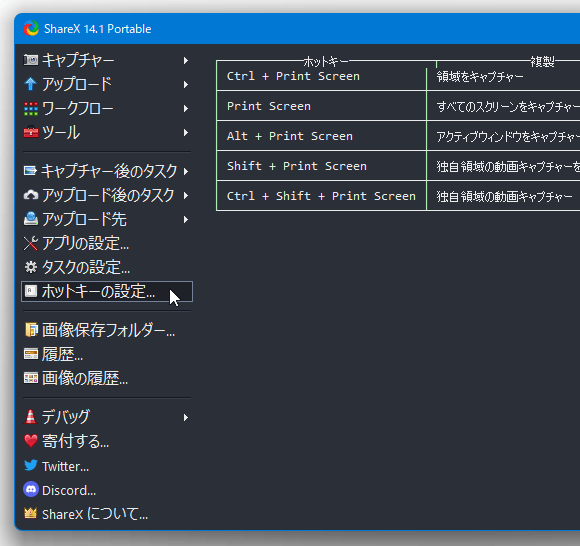 ShareX 14.1 Portable

キャプチャー
アップロード
ワークフロー
ツール

キャプチャー後のタスク
アップロード後のタスク
アップロード先
アプリの設定...
タスクの設定...
ホットキーの設定...

画像保存フォルダー...
履歴...
画像の履歴...

デバッグ
寄付する...
Twitter...
Discord...
ShareX について...

| ホットキー | 複製 |
|---|---|
| Ctrl + Print Screen | 領域をキャプチャー |
| Print Screen | すべてのスクリーンをキャプチャー |
| Alt + Print Screen | アクティブウィンドウをキャプチャー |
| Shift + Print Screen | 独自領域の動画キャプチャーを |
| Ctrl + Shift + Print Screen | 独自領域の動画キャプチャー |